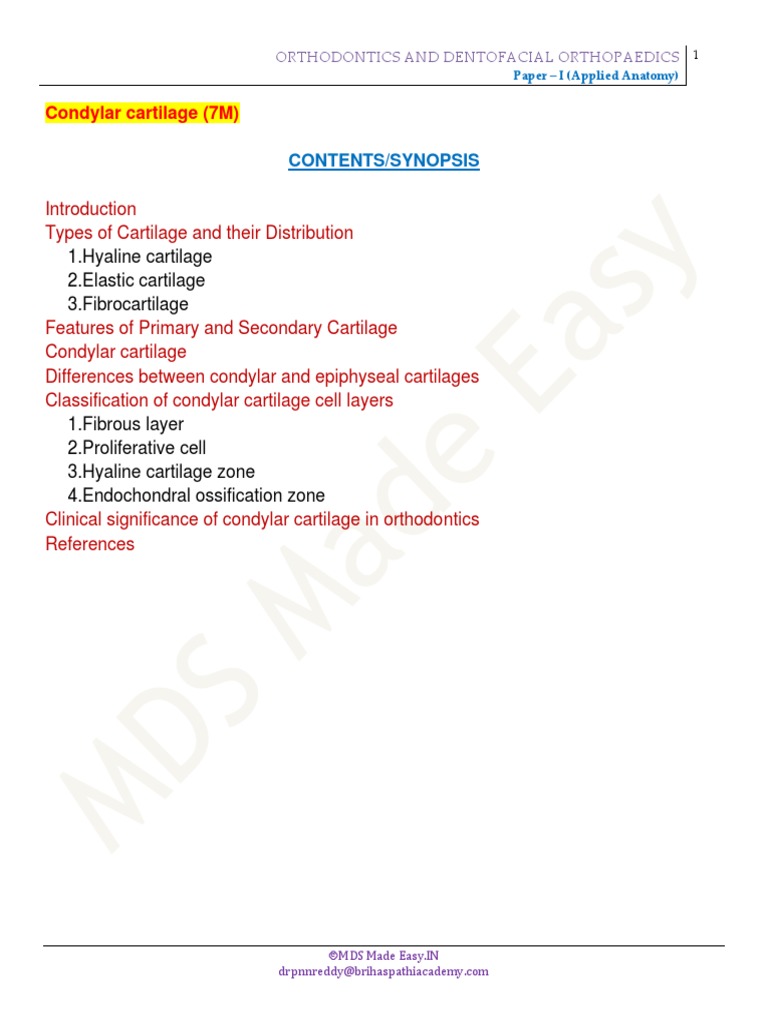 ORTHODONTICS AND DENTOFACIAL ORTHOPAEDICS 1
Paper – I (Applied Anatomy)

Condylar cartilage (7M)

CONTENTS/SYNOPSIS

Introduction
Types of Cartilage and their Distribution
1.Hyaline cartilage
2.Elastic cartilage
3.Fibrocartilage
Features of Primary and Secondary Cartilage
Condylar cartilage
Differences between condylar and epiphyseal cartilages
Classification of condylar cartilage cell layers
1.Fibrous layer
2.Proliferative cell
3.Hyaline cartilage zone
4.Endochondral ossification zone
Clinical significance of condylar cartilage in orthodontics
References

MDS Made Easy

©MDS Made Easy.IN
drpnnreddy@brihaspathiacademy.com